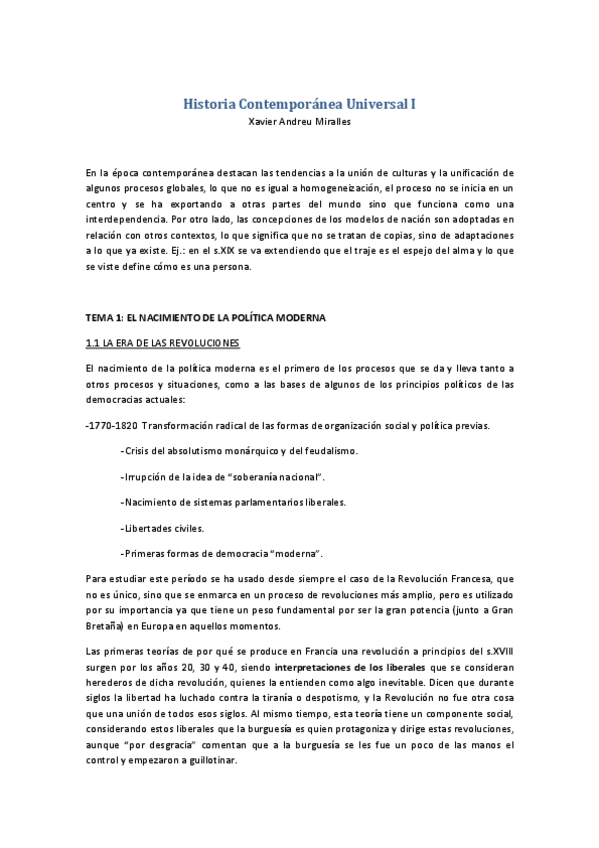 Historia Contemporánea Universal I
Xavier Andreu Miralles

En la época contemporánea destacan las tendencias a la unión de culturas y la unificación de algunos procesos globales, lo que no es igual a homogeneización, el proceso no se inicia en un centro y se ha exportando a otras partes del mundo sino que funciona como una interdependencia. Por otro lado, las concepciones de los modelos de nación son adoptadas en relación con otros contextos, lo que significa que no se tratan de copias, sino de adaptaciones a lo que ya existe. Ej.: en el s.XIX se va extendiendo que el traje es el espejo del alma y lo que se viste define cómo es una persona.

TEMA 1: EL NACIMIENTO DE LA POLÍTICA MODERNA

1.1 LA ERA DE LAS REVOLUCIONES

El nacimiento de la política moderna es el primero de los procesos que se da y lleva tanto a otros procesos y situaciones, como a las bases de algunos de los principios políticos de las democracias actuales:

-1770-1820 Transformación radical de las formas de organización social y política previas.

-Crisis del absolutismo monárquico y del feudalismo.

-Irrupción de la idea de "soberanía nacional".

-Nacimiento de sistemas parlamentarios liberales.

-Libertades civiles.

-Primeras formas de democracia "moderna".

Para estudiar este período se ha usado desde siempre el caso de la Revolución Francesa, que no es único, sino que se enmarca en un proceso de revoluciones más amplio, pero es utilizado por su importancia ya que tiene un peso fundamental por ser la gran potencia (junto a Gran Bretaña) en Europa en aquellos momentos.

Las primeras teorías de por qué se produce en Francia una revolución a principios del s.XVIII surgen por los años 20, 30 y 40, siendo interpretaciones de los liberales que se consideran herederos de dicha revolución, quienes la entienden como algo inevitable. Dicen que durante siglos la libertad ha luchado contra la tiranía o despotismo, y la Revolución no fue otra cosa que una unión de todos esos siglos. Al mismo tiempo, esta teoría tiene un componente social, considerando estos liberales que la burguesía es quien protagoniza y dirige estas revoluciones, aunque "por desgracia" comentan que a la burguesía se les fue un poco de las manos el control y empezaron a guillotinar.